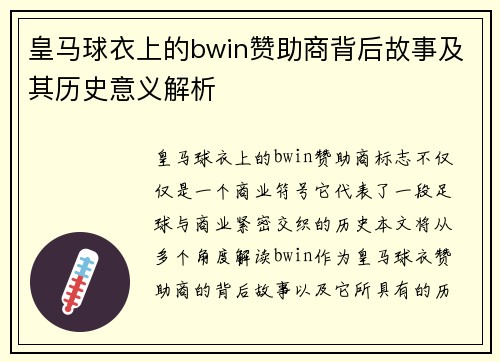 皇马球衣上的bwin赞助商背后故事及其历史意义解析

皇马球衣上的bwin赞助商标志不仅仅是一个商业符号它代表了一段足球与商业紧密交织的历史本文将从多个角度解读bwin作为皇马球衣赞助商的背后故事以及它所具有的历